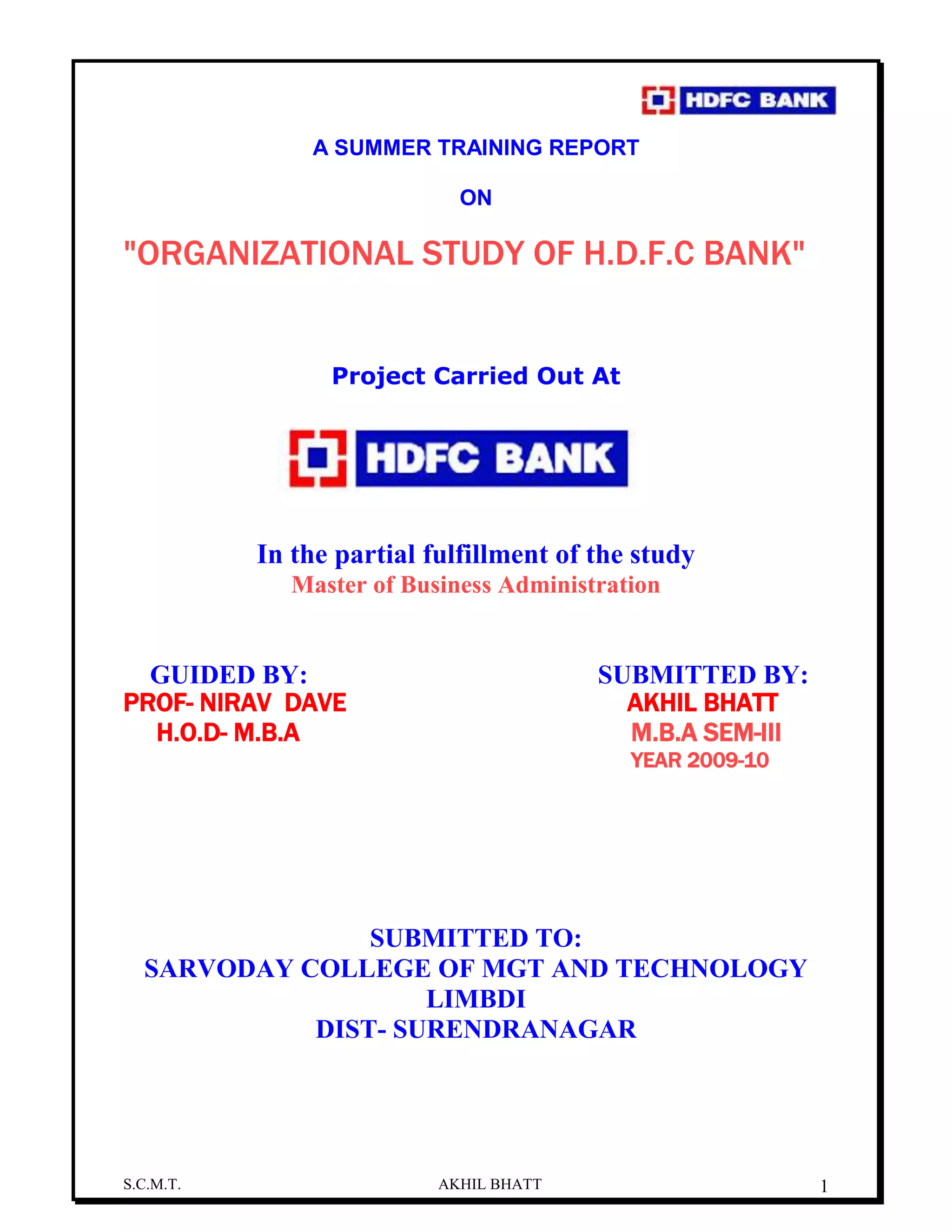 HDFC BANK

A SUMMER TRAINING REPORT

ON

"ORGANIZATIONAL STUDY OF H.D.F.C BANK"

Project Carried Out At

HDFC BANK

In the partial fulfillment of the study
Master of Business Administration

GUIDED BY:
PROF- NIRAV DAVE
H.O.D- M.B.A

SUBMITTED BY:
AKHIL BHATT
M.B.A SEM-III
YEAR 2009-10

SUBMITTED TO:
SARVODAY COLLEGE OF MGT AND TECHNOLOGY
LIMBDI
DIST- SURENDRANAGAR

S.C.M.T. AKHIL BHATT 1